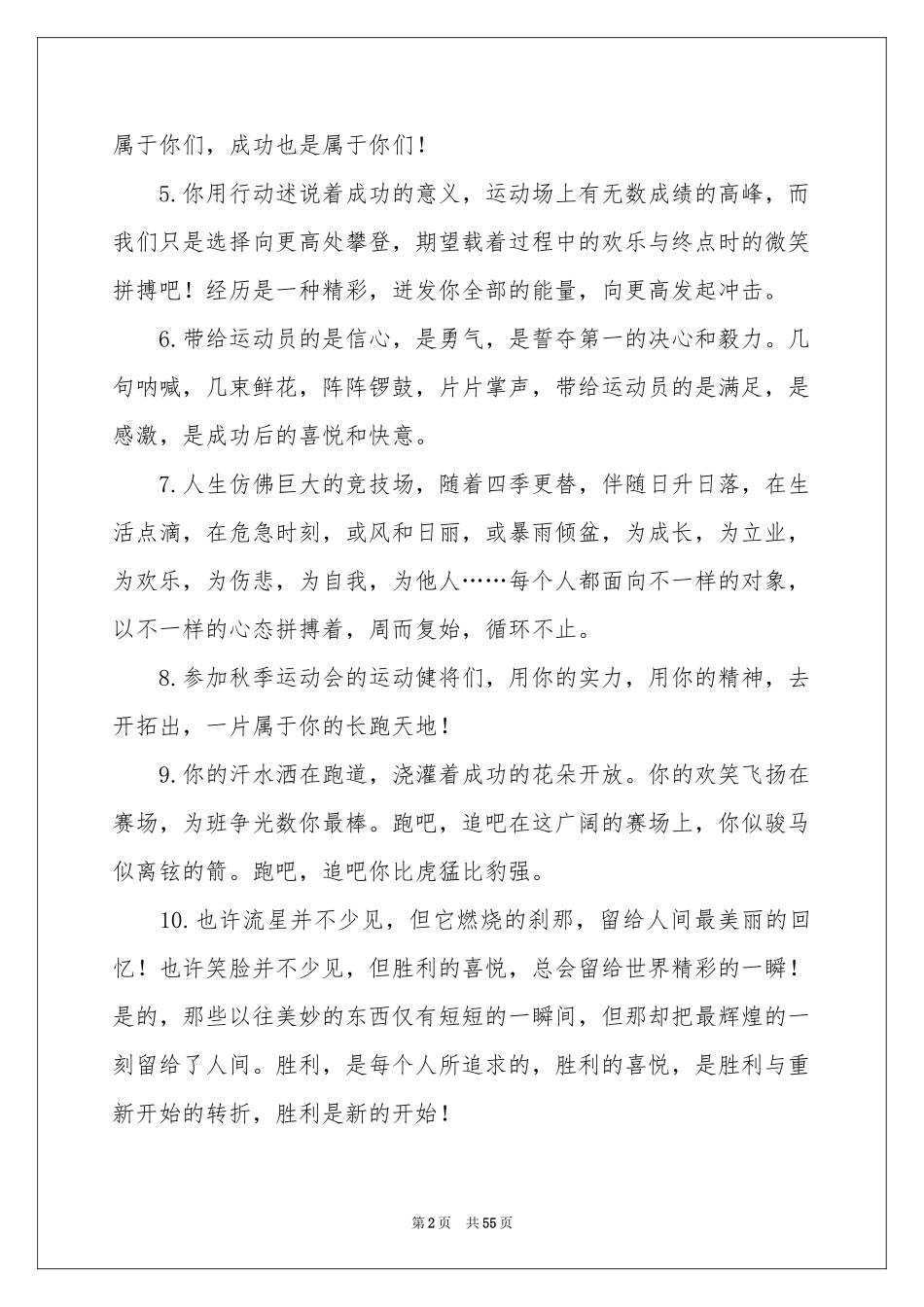 属于你们，成功也是属于你们！

5.你用行动述说着成功的意义，运动场上有无数成绩的高峰，而我们只是选择向更高处攀登，期望载着过程中的欢乐与终点时的微笑拼搏吧！经历是一种精彩，迸发你全部的能量，向更高发起冲击。

6.带给运动员的是信心，是勇气，是誓夺第一的决心和毅力。几句呐喊，几束鲜花，阵阵锣鼓，片片掌声，带给运动员的是满足，是感激，是成功后的喜悦和快意。

7.人生仿佛巨大的竞技场，随着四季更替，伴随日升日落，在生活点滴，在危急时刻，或风和日丽，或暴雨倾盆，为成长，为立业，为欢乐，为伤悲，为自我，为他人……每个人都面向不一样的对象，以不一样的心态拼搏着，周而复始，循环不止。

8.参加秋季运动会的运动健将们，用你的实力，用你的精神，去开拓出，一片属于你的长跑天地！

9.你的汗水洒在跑道，浇灌着成功的花朵开放。你的欢笑飞扬在赛场，为班争光数你最棒。跑吧，追吧在这广阔的赛场上，你似骏马似离铉的箭。跑吧，追吧你比虎猛比豹强。

10.也许流星并不少见，但它燃烧的刹那，留给人间最美丽的回忆！也许笑脸并不少见，但胜利的喜悦，总会留给世界精彩的一瞬！是的，那些以往美妙的东西仅有短短的一瞬间，但那却把最辉煌的一刻留给了人间。胜利，是每个人所追求的，胜利的喜悦，是胜利与重新开始的转折，胜利是新的开始！

第2页 共55页